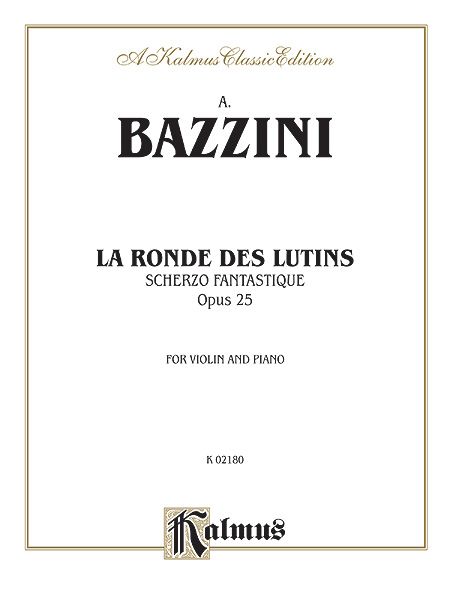 A Kalmus Classic Edition

A.

BAZZINI

LA RONDE DES LUTINS

SCHERZO FANTASTIQUE

Opus 25

FOR VIOLIN AND PIANO

K 02180

Kalmus